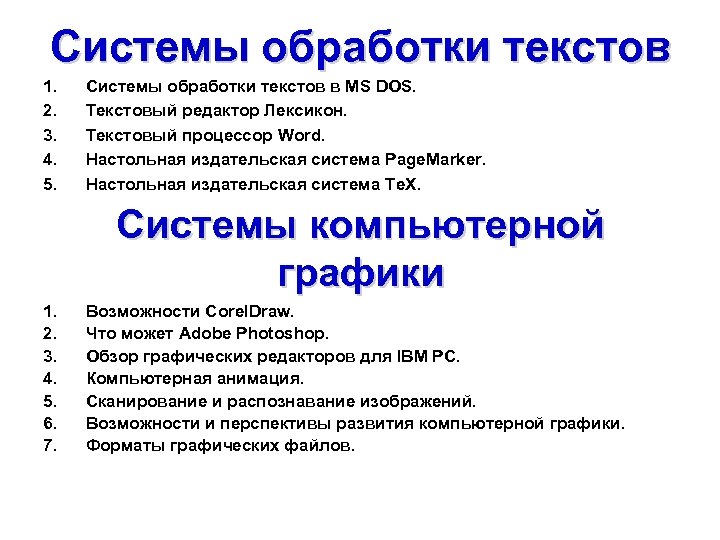 Системы обработки текстов

1. Системы обработки текстов в MS DOS.
2. Текстовый редактор Лексикон.
3. Текстовый процессор Word.
4. Настольная издательская система PageMarker.
5. Настольная издательская система TeX.

Системы компьютерной графики

1. Возможности CorelDraw.
2. Что может Adobe Photoshop.
3. Обзор графических редакторов для IBM PC.
4. Компьютерная анимация.
5. Сканирование и распознавание изображений.
6. Возможности и перспективы развития компьютерной графики.
7. Форматы графических файлов.